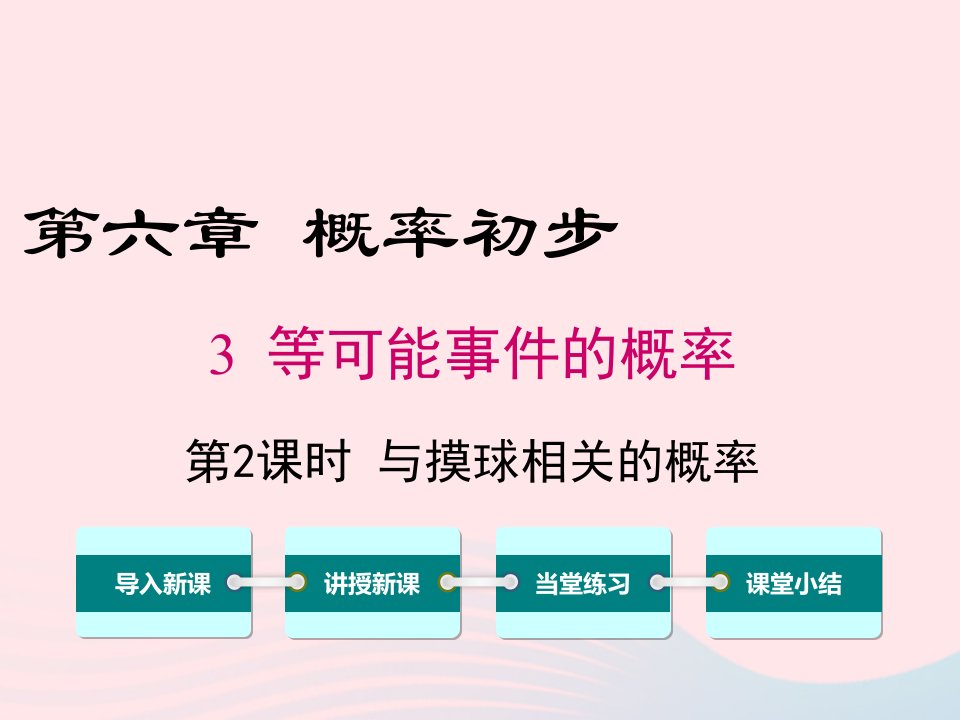 第六章 概率初步

3 等可能事件的概率

第2课时 与摸球相关的概率

导入新课

讲授新课

当堂练习

课堂小结